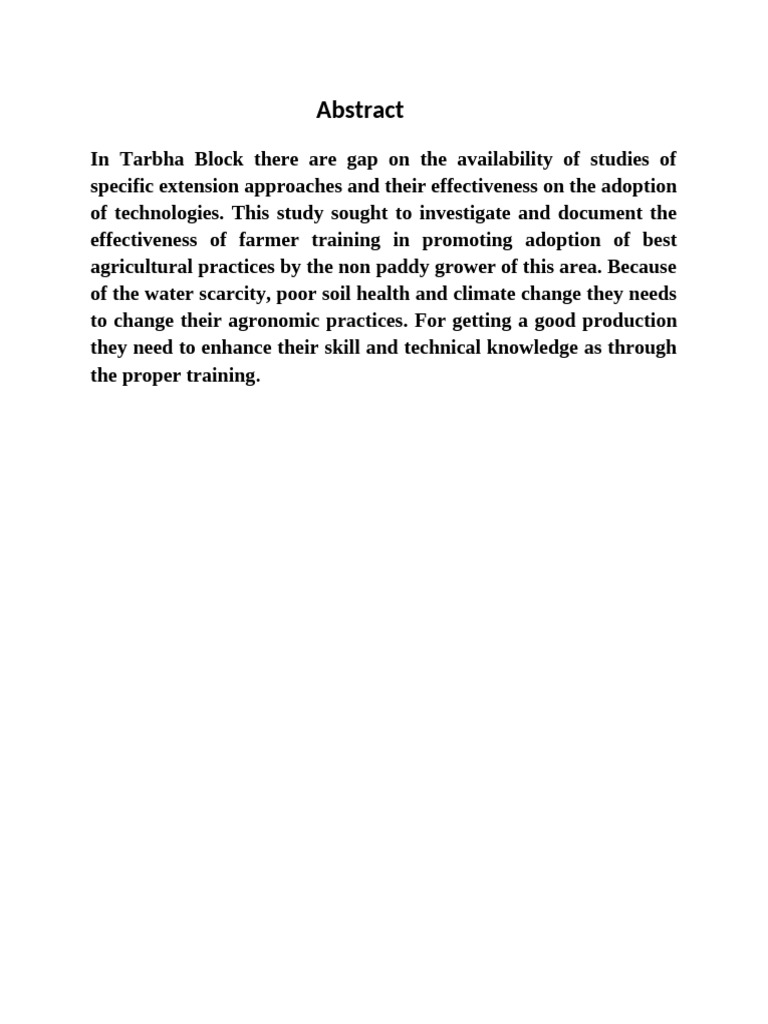 Abstract

In Tarbha Block there are gap on the availability of studies of specific extension approaches and their effectiveness on the adoption of technologies. This study sought to investigate and document the effectiveness of farmer training in promoting adoption of best agricultural practices by the non paddy grower of this area. Because of the water scarcity, poor soil health and climate change they needs to change their agronomic practices. For getting a good production they need to enhance their skill and technical knowledge as through the proper training.